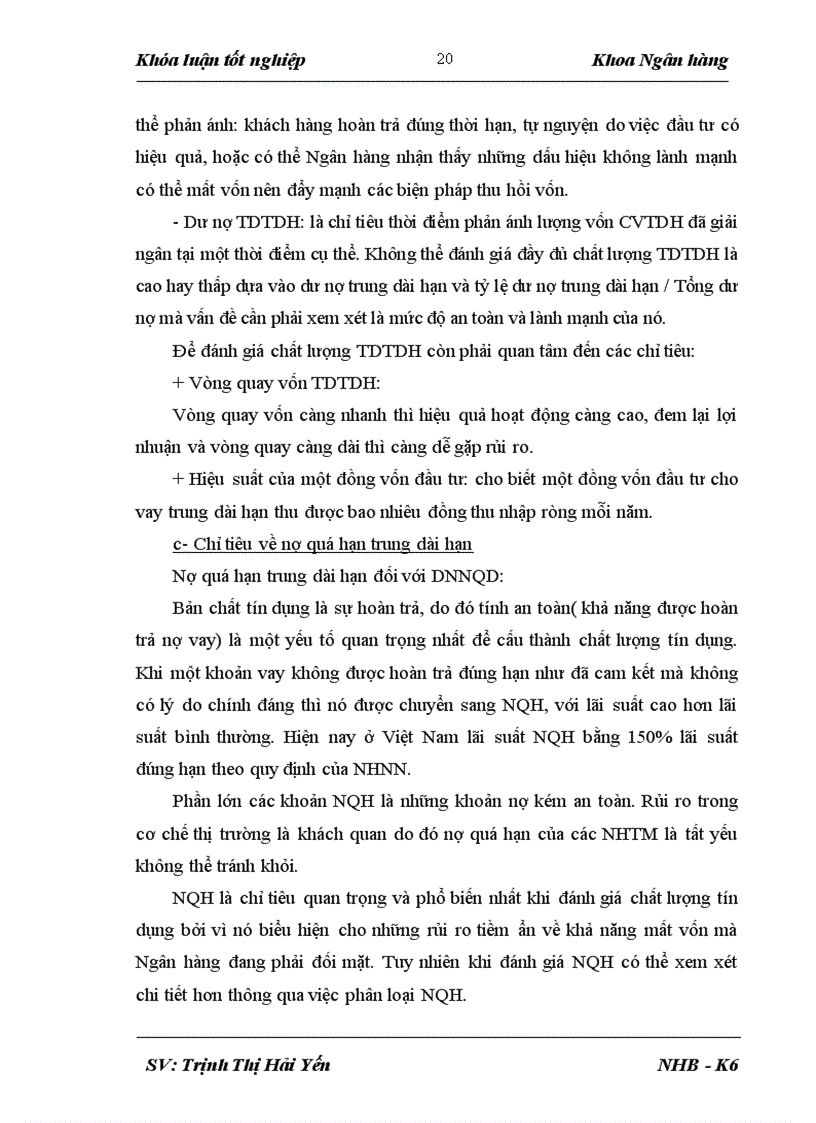 Khóa luận tốt nghiệp 20 Khoa Ngân hàng

thể phản ánh: khách hàng hoàn trả đúng thời hạn, tự nguyện do việc đầu tư có hiệu quả, hoặc có thể Ngân hàng nhận thấy những dấu hiệu không lành mạnh có thể mất vốn nên đẩy mạnh các biện pháp thu hồi vốn.

- Dư nợ TDTDH: là chỉ tiêu thời điểm phản ánh lượng vốn CVTDH đã giải ngân tại một thời điểm cụ thể. Không thể đánh giá đầy đủ chất lượng TDTDH là cao hay thấp dựa vào dư nợ trung dài hạn và tỷ lệ dư nợ trung dài hạn / Tổng dư nợ mà vấn đề cần phải xem xét là mức độ an toàn và lành mạnh của nó.

Để đánh giá chất lượng TDTDH còn phải quan tâm đến các chỉ tiêu:

+ Vòng quay vốn TDTDH:

Vòng quay vốn càng nhanh thì hiệu quả hoạt động càng cao, đem lại lợi nhuận và vòng quay càng dài thì càng dễ gặp rủi ro.

+ Hiệu suất của một đồng vốn đầu tư: cho biết một đồng vốn đầu tư cho vay trung dài hạn thu được bao nhiêu đồng thu nhập ròng mỗi năm.

c- Chỉ tiêu về nợ quá hạn trung dài hạn

Nợ quá hạn trung dài hạn đối với DNNQD:

Bản chất tín dụng là sự hoàn trả, do đó tính an toàn( khả năng được hoàn trả nợ vay) là một yếu tố quan trọng nhất để cấu thành chất lượng tín dụng. Khi một khoản vay không được hoàn trả đúng hạn như đã cam kết mà không có lý do chính đáng thì nó được chuyển sang NQH, với lãi suất cao hơn lãi suất bình thường. Hiện nay ở Việt Nam lãi suất NQH bằng 150% lãi suất đúng hạn theo quy định của NHNN.

Phần lớn các khoản NQH là những khoản nợ kém an toàn. Rủi ro trong cơ chế thị trường là khách quan do đó nợ quá hạn của các NHTM là tất yếu không thể tránh khỏi.

NQH là chỉ tiêu quan trọng và phổ biến nhất khi đánh giá chất lượng tín dụng bởi vì nó biểu hiện cho những rủi ro tiềm ẩn về khả năng mất vốn mà Ngân hàng đang phải đối mặt. Tuy nhiên khi đánh giá NQH có thể xem xét chi tiết hơn thông qua việc phân loại NQH.

SV: Trịnh Thị Hải Yến NHB - K6